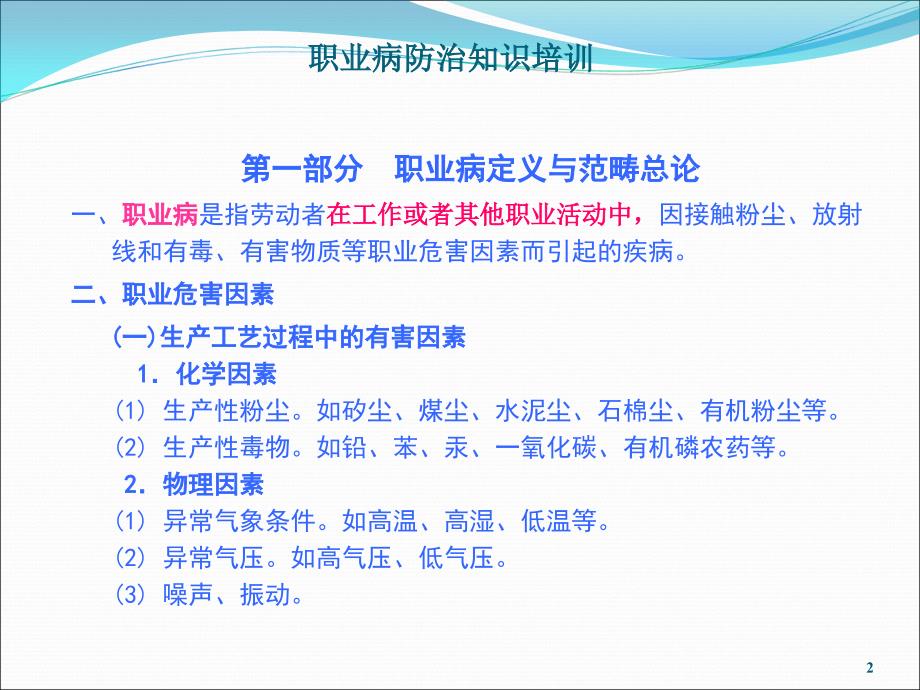 职业病防治知识培训

第一部分　职业病定义与范畴总论

一、职业病是指劳动者在工作或者其他职业活动中，因接触粉尘、放射线和有毒、有害物质等职业危害因素而引起的疾病。

二、职业危害因素

(一)生产工艺过程中的有害因素

1. 化学因素

(1) 生产性粉尘。如矽尘、煤尘、水泥尘、石棉尘、有机粉尘等。

(2) 生产性毒物。如铅、苯、汞、一氧化碳、有机磷农药等。

2. 物理因素

(1) 异常气象条件。如高温、高湿、低温等。

(2) 异常气压。如高气压、低气压。

(3) 噪声、振动。

2